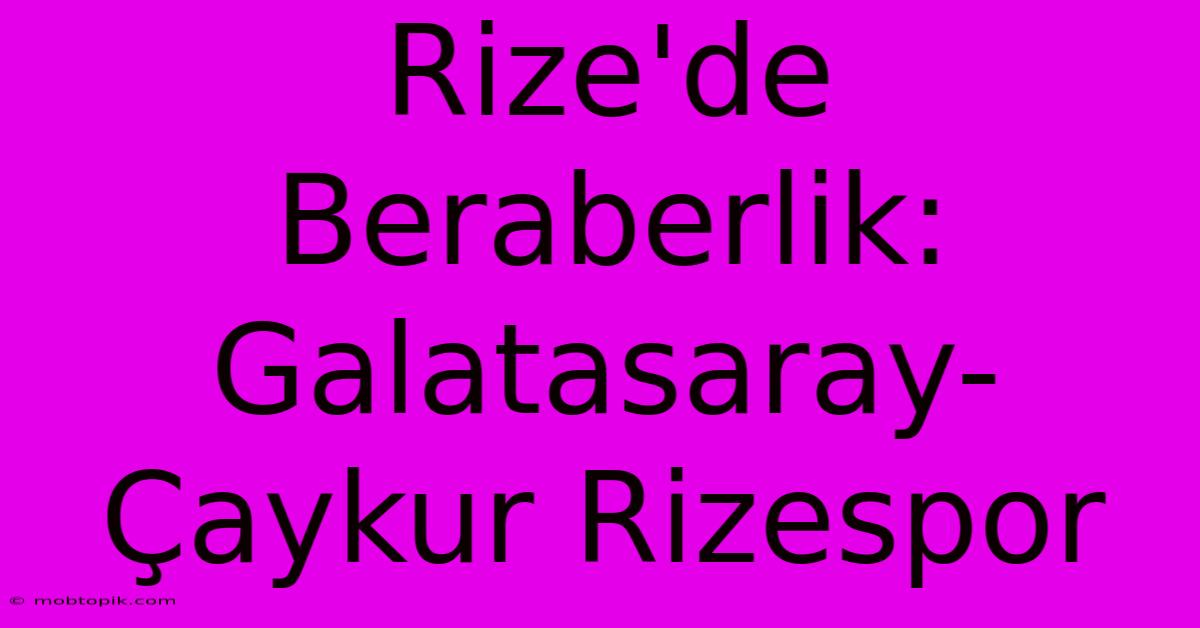 Rize'de Beraberlik: Galatasaray-Çaykur Rizespor

© mobtopik.com